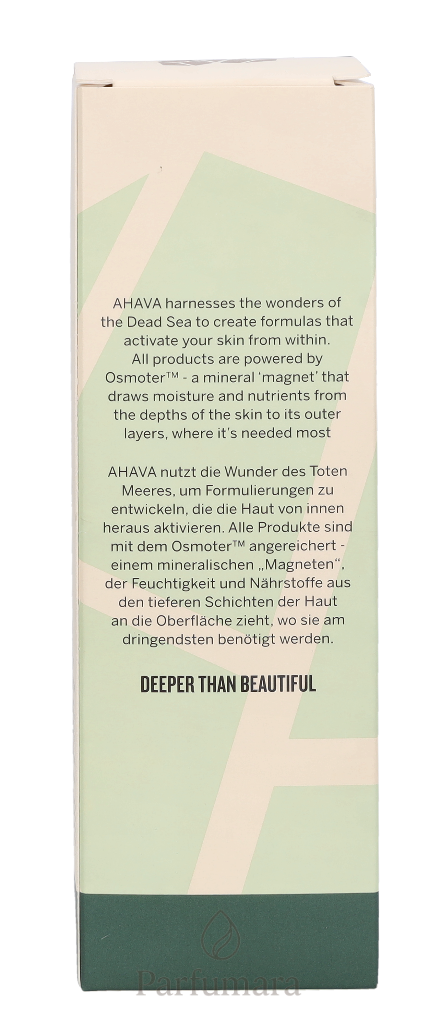 AHAVA harnesses the wonders of the Dead Sea to create formulas that activate your skin from within. All products are powered by Osmoter™ - a mineral 'magnet' that draws moisture and nutrients from the depths of the skin to its outer layers, where it's needed most

AHAVA nutzt die Wunder des Toten Meeres, um Formulierungen zu entwickeln, die die Haut von innen heraus aktivieren. Alle Produkte sind mit dem Osmoter™ angereichert - einem mineralischen „Magneten", der Feuchtigkeit und Nährstoffe aus den tieferen Schichten der Haut an die Oberfläche zieht, wo sie am dringendsten benötigt werden.

DEEPER THAN BEAUTIFUL

Parfumara